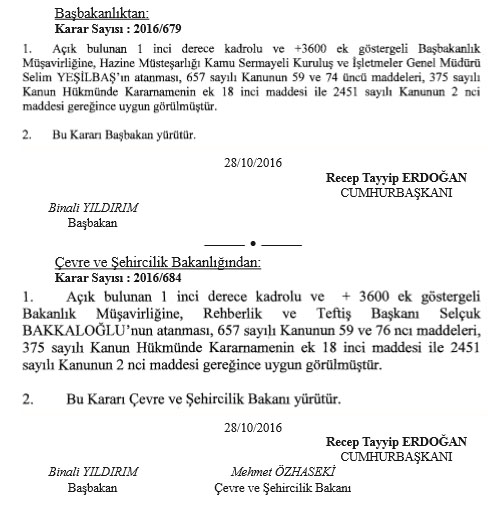 Başbakanlıktan:
Karar Sayısı : 2016/679

1. Açık bulunan 1 inci derece kadrolu ve +3600 ek göstergeli Başbakanlık Müşavirliğine, Hazine Müsteşarlığı Kamu Sermayeli Kuruluş ve İşletmeler Genel Müdürü Selim YEŞİLBAŞ'ın atanması, 657 sayılı Kanunun 59 ve 74 üncü maddeleri, 375 sayılı Kanun Hükmünde Kararnamenin ek 18 inci maddesi ile 2451 sayılı Kanunun 2 nci maddesi gereğince uygun görülmüştür.

2. Bu Kararı Başbakan yürütür.

28/10/2016

Recep Tayyip ERDOĞAN
CUMHURBAŞKANI

Binali YILDIRIM
Başbakan

Çevre ve Şehircilik Bakanlığından:
Karar Sayısı : 2016/684

1. Açık bulunan 1 inci derece kadrolu ve + 3600 ek göstergeli Bakanlık Müşavirliğine, Rehberlik ve Teftiş Başkanı Selçuk BAKKALOĞLU'nun atanması, 657 sayılı Kanunun 59 ve 76 ncı maddeleri, 375 sayılı Kanun Hükmünde Kararnamenin ek 18 inci maddesi ile 2451 sayılı Kanunun 2 nci maddesi gereğince uygun görülmüştür.

2. Bu Kararı Çevre ve Şehircilik Bakanı yürütür.

28/10/2016

Recep Tayyip ERDOĞAN
CUMHURBAŞKANI

Binali YILDIRIM
Başbakan

Mehmet ÖZHASEKİ
Çevre ve Şehircilik Bakanı